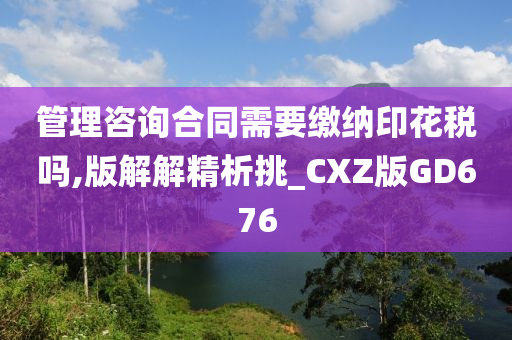 管理咨询合同需要缴纳印花税吗,版解解精析挑_CXZ版GD676